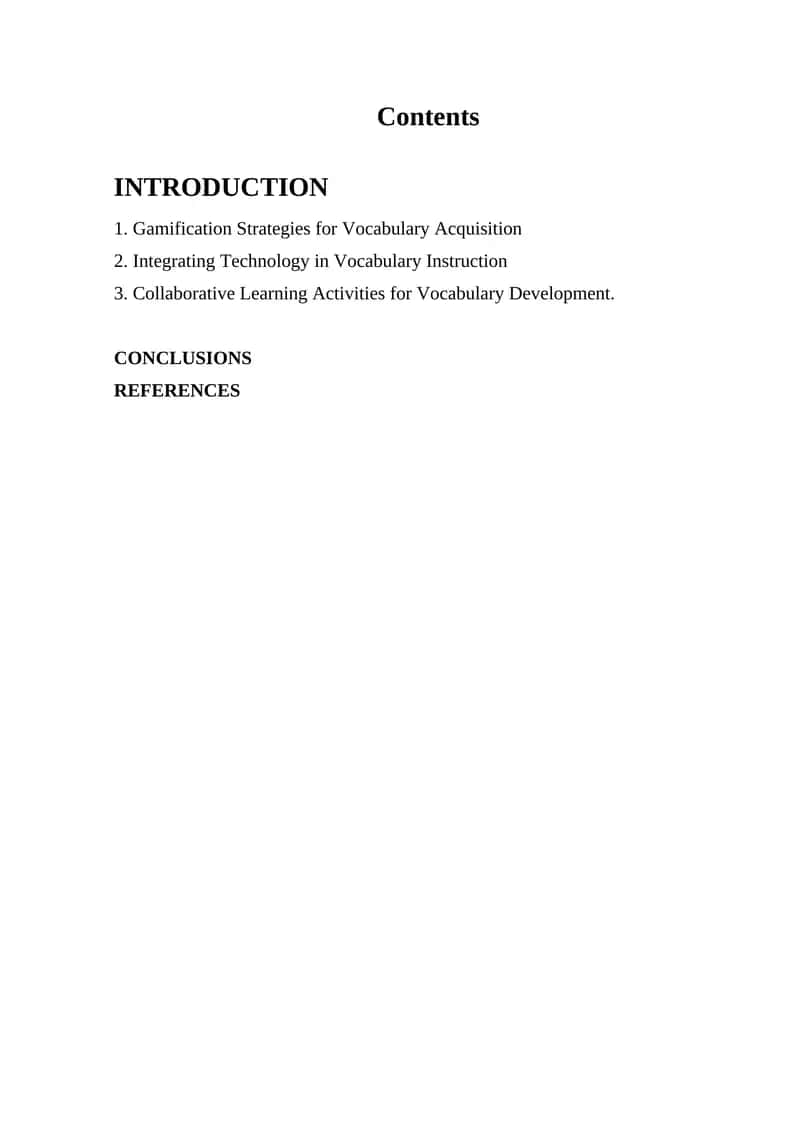 Contents

INTRODUCTION

1. Gamification Strategies for Vocabulary Acquisition
2. Integrating Technology in Vocabulary Instruction
3. Collaborative Learning Activities for Vocabulary Development.

CONCLUSIONS
REFERENCES